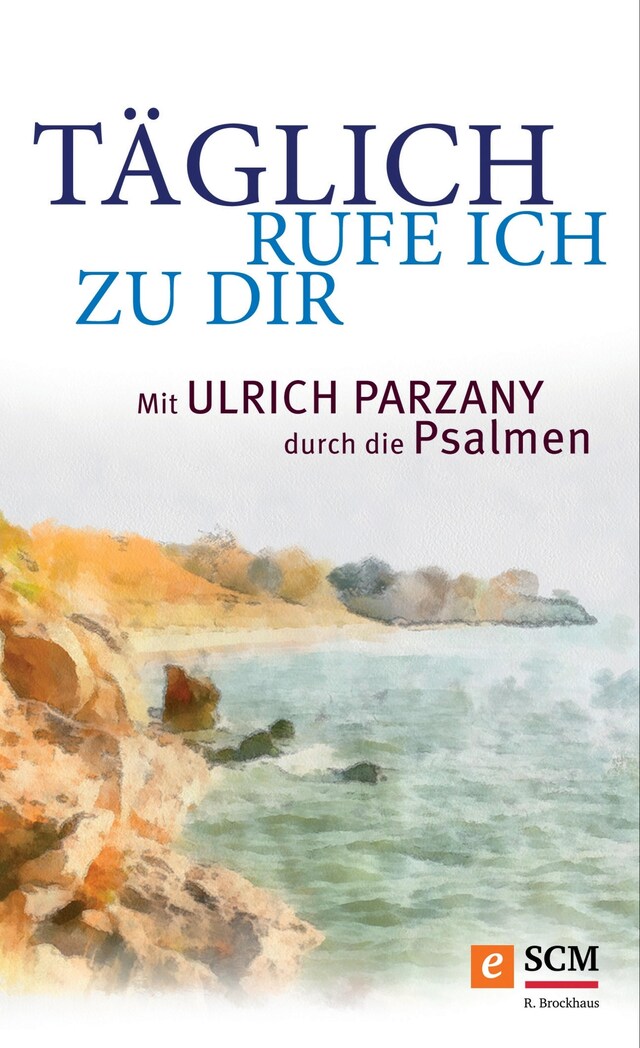 TÄGLICH
RUFE ICH
ZU DIR

Mit ULRICH PARZANY
durch die Psalmen

e SCM
R. Brockhaus